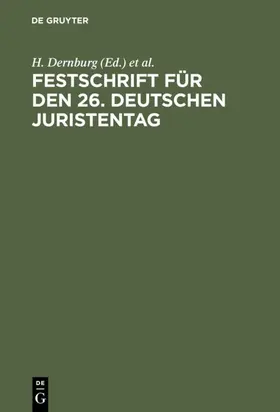 DE GRUYTER

H. Dernburg (Ed.) et al.

FESTSCHRIFT FÜR DEN 26. DEUTSCHEN JURISTENTAG

DE
G